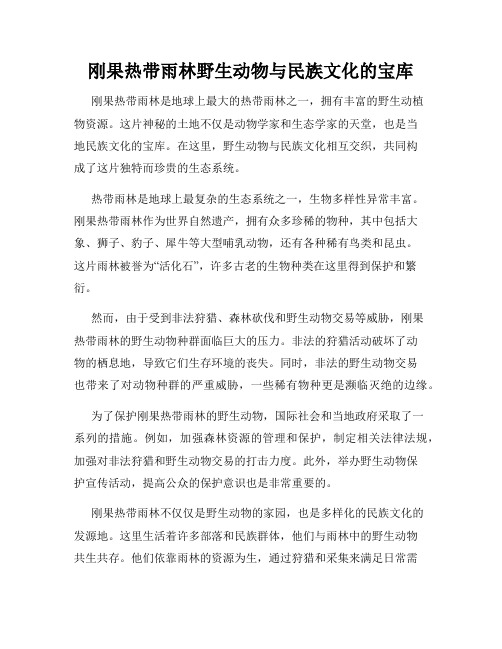 刚果热带雨林野生动物与民族文化的宝库

刚果热带雨林是地球上最大的热带雨林之一，拥有丰富的野生动植物资源。这片神秘的土地不仅是动物学家和生态学家的天堂，也是当地民族文化的宝库。在这里，野生动物与民族文化相互交织，共同构成了这片独特而珍贵的生态系统。

热带雨林是地球上最复杂的生态系统之一，生物多样性异常丰富。刚果热带雨林作为世界自然遗产，拥有众多珍稀的物种，其中包括大象、狮子、豹子、犀牛等大型哺乳动物，还有各种稀有鸟类和昆虫。这片雨林被誉为“活化石”，许多古老的生物种类在这里得到保护和繁衍。

然而，由于受到非法狩猎、森林砍伐和野生动物交易等威胁，刚果热带雨林的野生动物种群面临巨大的压力。非法的狩猎活动破坏了动物的栖息地，导致它们生存环境的丧失。同时，非法的野生动物交易也带来了对动物种群的严重威胁，一些稀有物种更是濒临灭绝的边缘。

为了保护刚果热带雨林的野生动物，国际社会和当地政府采取了一系列的措施。例如，加强森林资源的管理和保护，制定相关法律法规，加强对非法狩猎和野生动物交易的打击力度。此外，举办野生动物保护宣传活动，提高公众的保护意识也是非常重要的。

刚果热带雨林不仅仅是野生动物的家园，也是多样化的民族文化的发源地。这里生活着许多部落和民族群体，他们与雨林中的野生动物共生共存。他们依靠雨林的资源为生，通过狩猎和采集来满足日常需